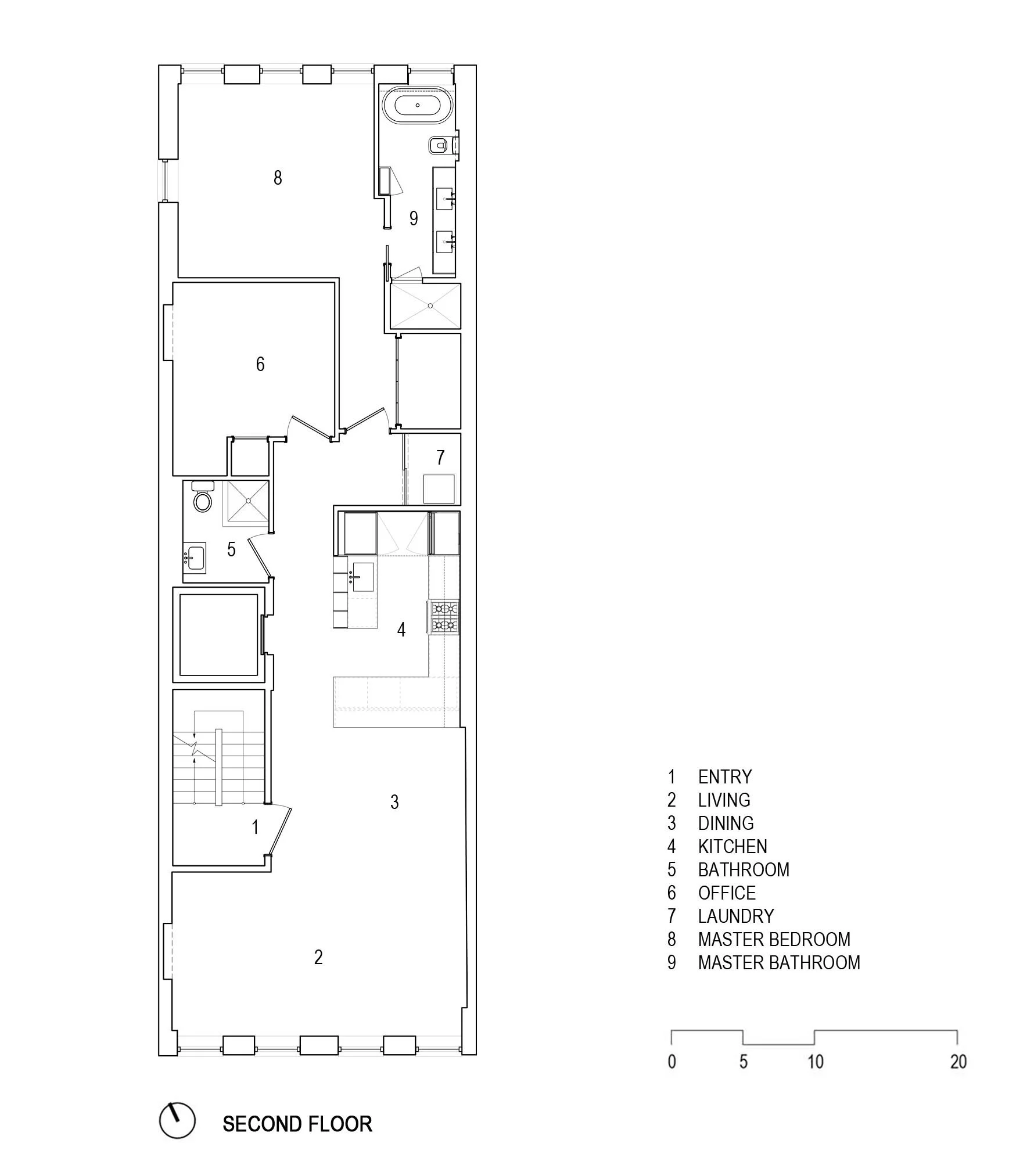 8

9

6

7

5

4

3

1

2

1 ENTRY
2 LIVING
3 DINING
4 KITCHEN
5 BATHROOM
6 OFFICE
7 LAUNDRY
8 MASTER BEDROOM
9 MASTER BATHROOM

0 5 10 20

SECOND FLOOR